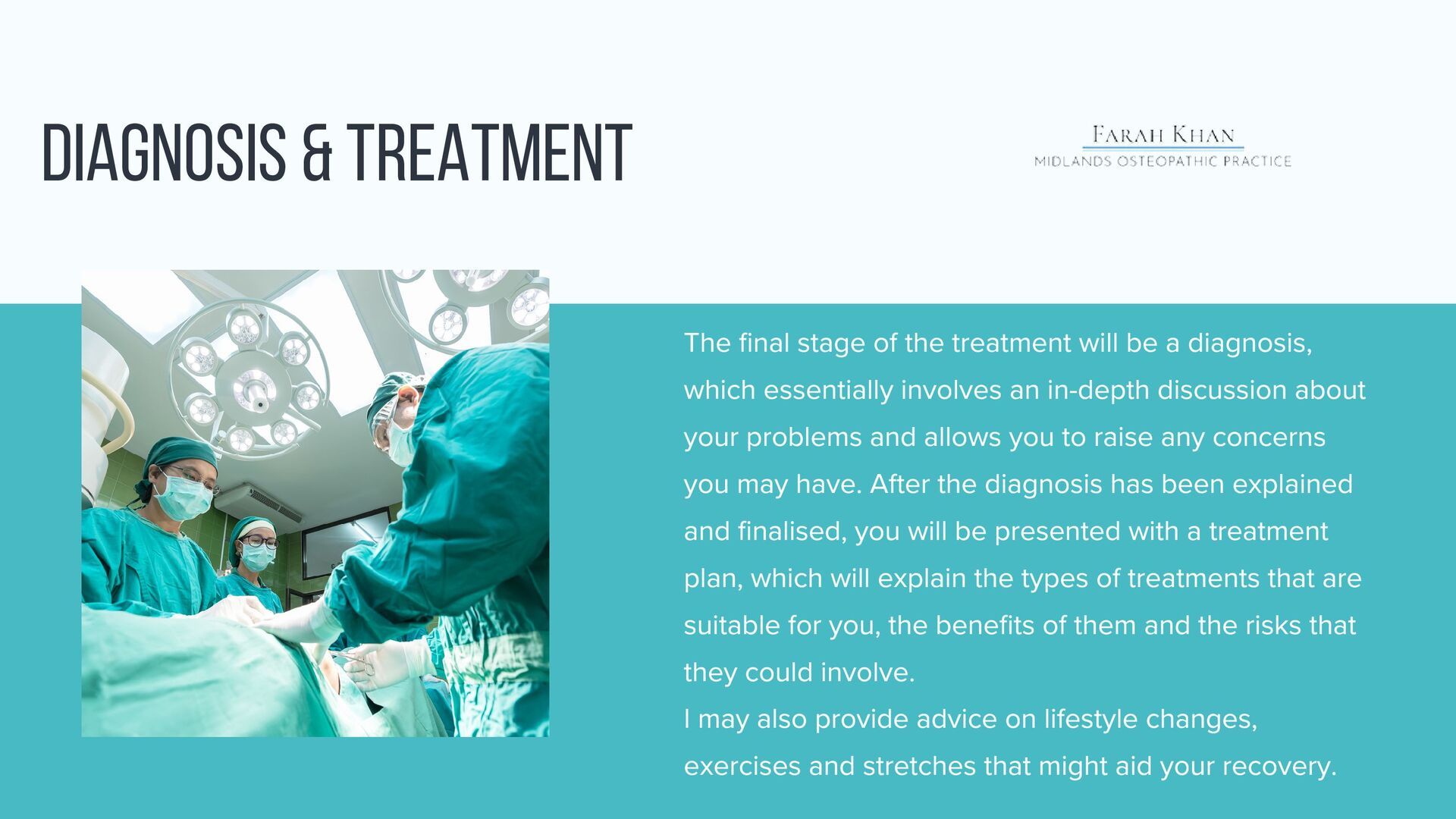 DIAGNOSIS & TREATMENT

FARAH KHAN
MIDLANDS OSTEOPATHIC PRACTICE

The final stage of the treatment will be a diagnosis, which essentially involves an in-depth discussion about your problems and allows you to raise any concerns you may have. After the diagnosis has been explained and finalised, you will be presented with a treatment plan, which will explain the types of treatments that are suitable for you, the benefits of them and the risks that they could involve.
I may also provide advice on lifestyle changes, exercises and stretches that might aid your recovery.